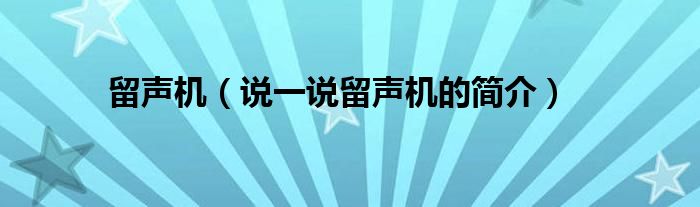 留声机（说一说留声机的简介）